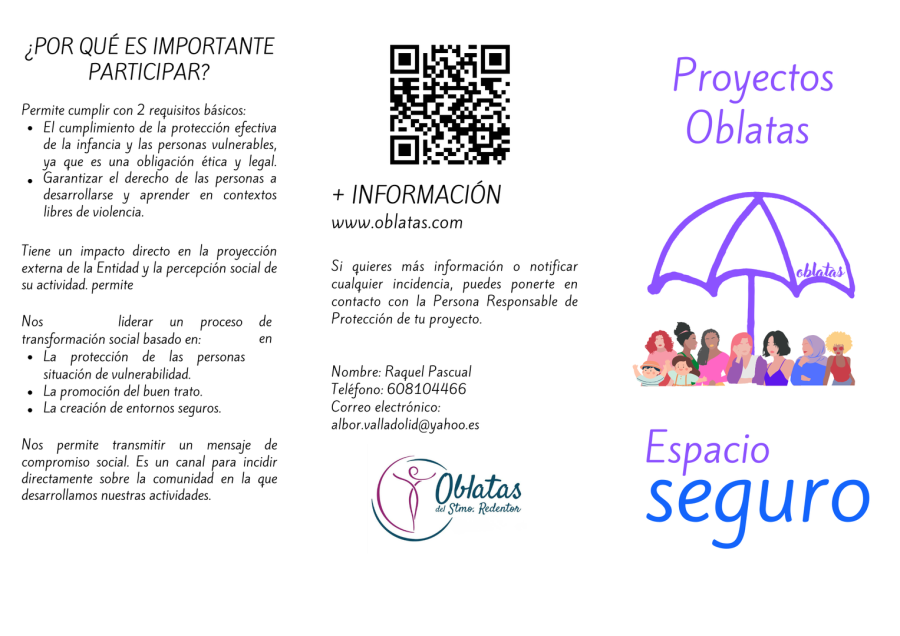 ¿POR QUÉ ES IMPORTANTE PARTICIPAR?

Permite cumplir con 2 requisitos básicos:

- El cumplimiento de la protección efectiva de la infancia y las personas vulnerables, ya que es una obligación ética y legal.
- Garantizar el derecho de las personas a desarrollarse y aprender en contextos libres de violencia.

Tiene un impacto directo en la proyección externa de la Entidad y la percepción social de su actividad. permite

Nos liderar un proceso de transformación social basado en: en

- La protección de las personas situación de vulnerabilidad.
- La promoción del buen trato.
- La creación de entornos seguros.

Nos permite transmitir un mensaje de compromiso social. Es un canal para incidir directamente sobre la comunidad en la que desarrollamos nuestras actividades.

+ INFORMACIÓN
www.oblatas.com

Si quieres más información o notificar cualquier incidencia, puedes ponerte en contacto con la Persona Responsable de Protección de tu proyecto.

Nombre: Raquel Pascual
Teléfono: 608104466
Correo electrónico:
albor.valladolid@yahoo.es

Oblatas
del Stmo. Redentor

Proyectos Oblatas

oblatas

Espacio
seguro